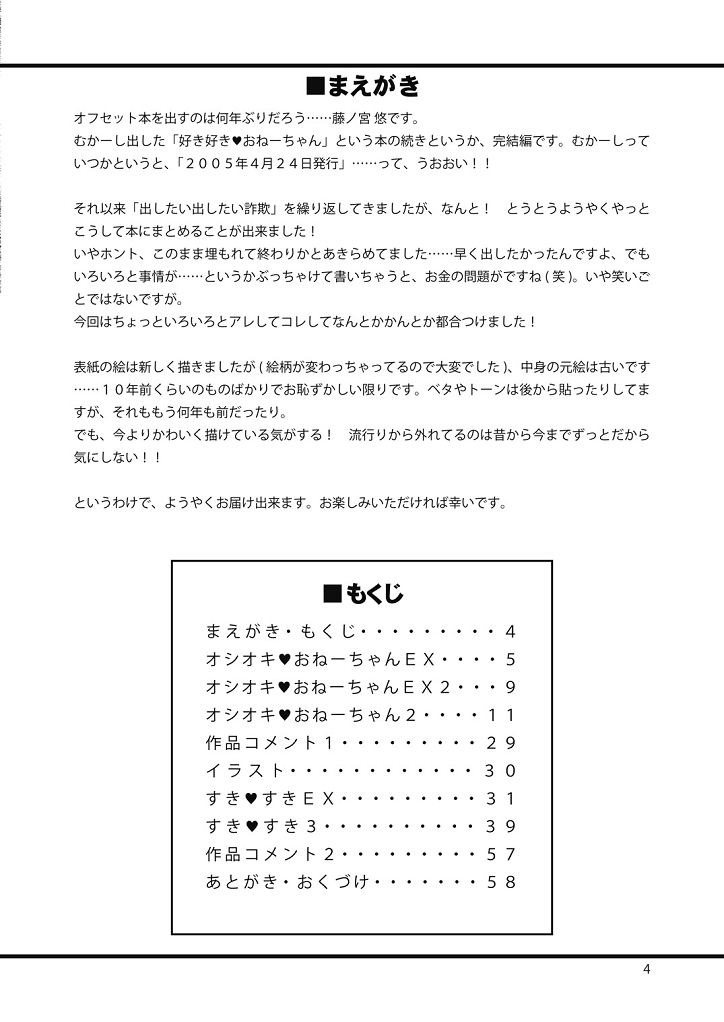 ■まえがき

オフセット本を出すのは何年ぶりだろう……藤ノ宮 悠です。
むかーし出した「好き好き♥おねーちゃん」という本の続きというか、完結編です。むかーしっていつかというと、「２００５年４月２４日発行」……って、うおおい！！

それ以来「出したい出したい詐欺」を繰り返してきましたが、なんと！　とうとうようやくやっとこうして本にまとめることが出来ました！
いやホント、このまま埋もれて終わりかとあきらめてました……早く出したかったんですよ、でもいろいろと事情が……というかぶっちゃけて書いちゃうと、お金の問題がですね（笑）。いや笑いごとではないですが。
今回はちょっといろいろとアレしてコレしてなんとかかんとか都合つけました！

表紙の絵は新しく描きましたが（絵柄が変わっちゃってるので大変でした）、中身の元絵は古いです……１０年前くらいのものばかりでお恥ずかしい限りです。ベタやトーンは後から貼ったりしてますが、それももう何年も前だったり。
でも、今よりかわいく描けている気がする！　流行りから外れてるのは昔から今までずっとだから気にしない！！

というわけで、ようやくお届け出来ます。お楽しみいただければ幸いです。

■もくじ

まえがき・もくじ・・・・・・・・・４
オシオキ♥おねーちゃんＥＸ・・・・５
オシオキ♥おねーちゃんＥＸ２・・・９
オシオキ♥おねーちゃん２・・・・１１
作品コメント１・・・・・・・・・２９
イラスト・・・・・・・・・・・・３０
すき♥すきＥＸ・・・・・・・・・３１
すき♥すき３・・・・・・・・・・３９
作品コメント２・・・・・・・・・５７
あとがき・おくづけ・・・・・・・５８

4